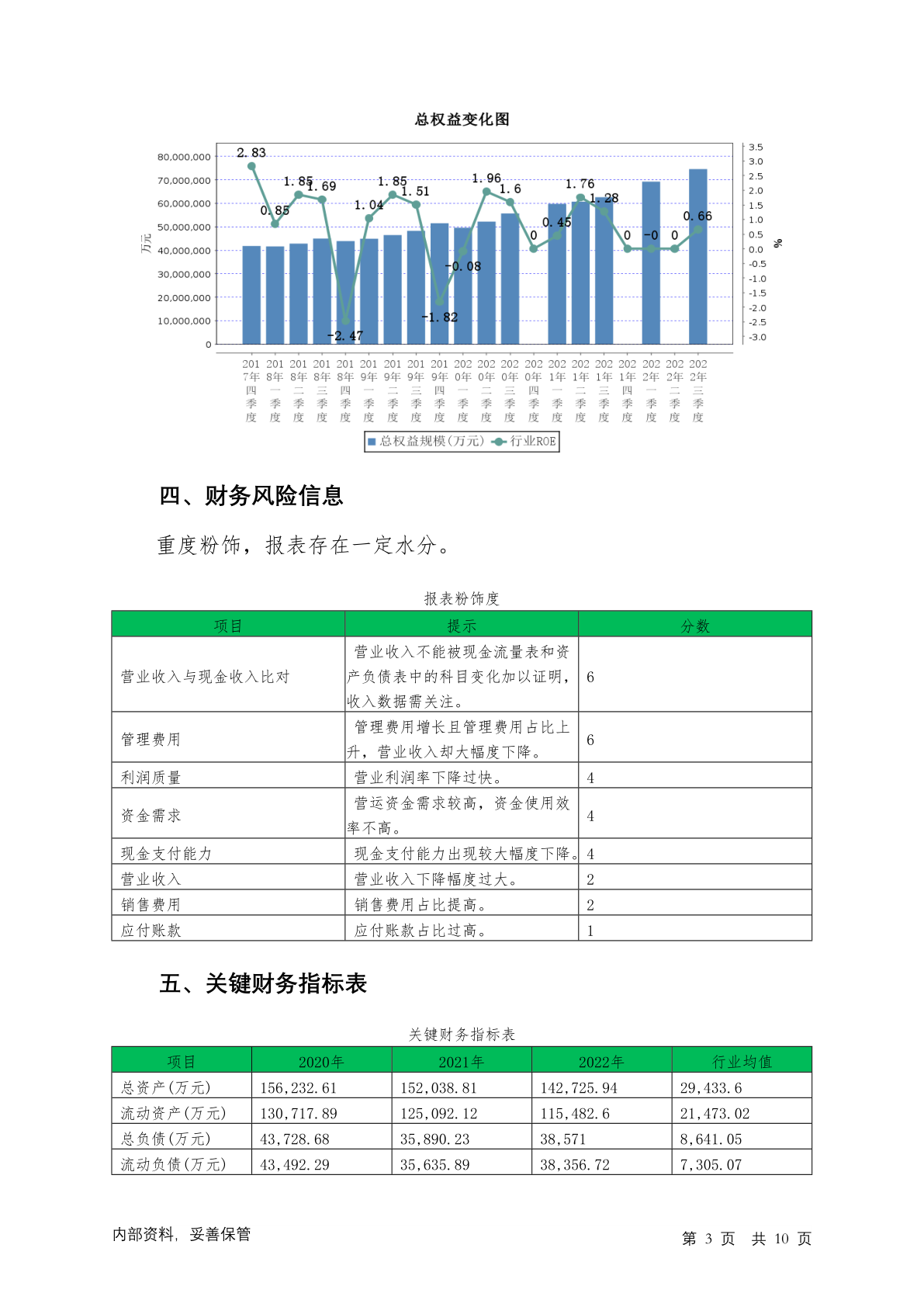 总权益变化图

80,000,000
70,000,000
60,000,000
50,000,000
40,000,000
30,000,000
20,000,000
10,000,000
0
万元

3.5
3.0
2.5
2.0
1.5
1.0
0.5
0.0
-0.5
-1.0
-1.5
-2.0
-2.5
-3.0
%

2.83
0.85
1.85
1.69
-2.47
1.04
1.85
1.51
-1.82
-0.08
1.96
1.6
0
0.45
1.76
1.28
0
-0
0
0.66

2017年四季度
2018年一季度
2018年二季度
2018年三季度
2018年四季度
2019年一季度
2019年二季度
2019年三季度
2019年四季度
2020年一季度
2020年二季度
2020年三季度
2020年四季度
2021年一季度
2021年二季度
2021年三季度
2021年四季度
2022年一季度
2022年二季度
2022年三季度

总权益规模(万元) 行业ROE

四、财务风险信息

重度粉饰，报表存在一定水分。

报表粉饰度

| 项目 | 提示 | 分数 |
|---|---|---|
| 营业收入与现金收入比对 | 营业收入不能被现金流量表和资产负债表中的科目变化加以证明，收入数据需关注。 | 6 |
| 管理费用 | 管理费用增长且管理费用占比上升，营业收入却大幅度下降。 | 6 |
| 利润质量 | 营业利润率下降过快。 | 4 |
| 资金需求 | 营运资金需求较高，资金使用效率不高。 | 4 |
| 现金支付能力 | 现金支付能力出现较大幅度下降。 | 4 |
| 营业收入 | 营业收入下降幅度过大。 | 2 |
| 销售费用 | 销售费用占比提高。 | 2 |
| 应付账款 | 应付账款占比过高。 | 1 |

五、关键财务指标表

关键财务指标表

| 项目 | 2020年 | 2021年 | 2022年 | 行业均值 |
|---|---|---|---|---|
| 总资产(万元) | 156,232.61 | 152,038.81 | 142,725.94 | 29,433.6 |
| 流动资产(万元) | 130,717.89 | 125,092.12 | 115,482.6 | 21,473.02 |
| 总负债(万元) | 43,728.68 | 35,890.23 | 38,571 | 8,641.05 |
| 流动负债(万元) | 43,492.29 | 35,635.89 | 38,356.72 | 7,305.07 |

内部资料，妥善保管

第 3 页 共 10 页